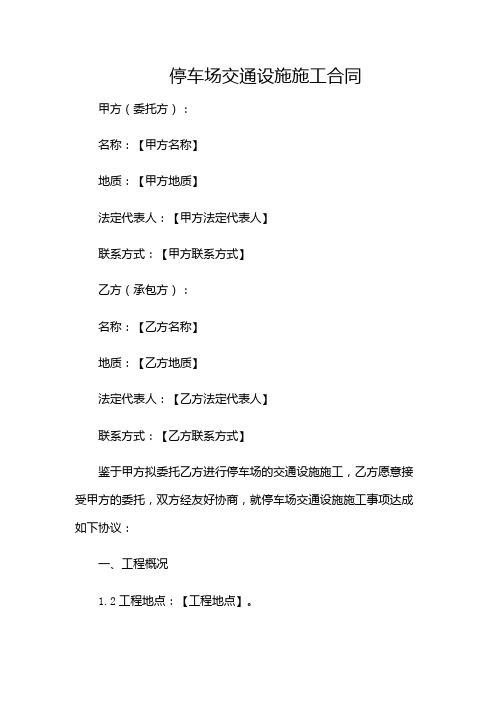 停车场交通设施施工合同

甲方（委托方）：

名称：【甲方名称】

地质：【甲方地质】

法定代表人：【甲方法定代表人】

联系方式：【甲方联系方式】

乙方（承包方）：

名称：【乙方名称】

地质：【乙方地质】

法定代表人：【乙方法定代表人】

联系方式：【乙方联系方式】

鉴于甲方拟委托乙方进行停车场的交通设施施工，乙方愿意接受甲方的委托，双方经友好协商，就停车场交通设施施工事项达成如下协议：

一、工程概况

1.2 工程地点：【工程地点】。